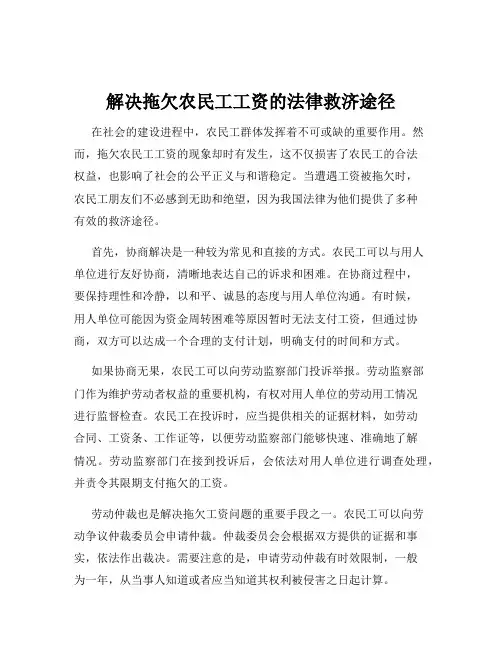 解决拖欠农民工工资的法律救济途径

在社会的建设进程中，农民工群体发挥着不可或缺的重要作用。然而，拖欠农民工工资的现象却时有发生，这不仅损害了农民工的合法权益，也影响了社会的公平正义与和谐稳定。当遭遇工资被拖欠时，农民工朋友们不必感到无助和绝望，因为我国法律为他们提供了多种有效的救济途径。

首先，协商解决是一种较为常见和直接的方式。农民工可以与用人单位进行友好协商，清晰地表达自己的诉求和困难。在协商过程中，要保持理性和冷静，以和平、诚恳的态度与用人单位沟通。有时候，用人单位可能因为资金周转困难等原因暂时无法支付工资，但通过协商，双方可以达成一个合理的支付计划，明确支付的时间和方式。

如果协商无果，农民工可以向劳动监察部门投诉举报。劳动监察部门作为维护劳动者权益的重要机构，有权对用人单位的劳动用工情况进行监督检查。农民工在投诉时，应当提供相关的证据材料，如劳动合同、工资条、工作证等，以便劳动监察部门能够快速、准确地了解情况。劳动监察部门在接到投诉后，会依法对用人单位进行调查处理，并责令其限期支付拖欠的工资。

劳动仲裁也是解决拖欠工资问题的重要手段之一。农民工可以向劳动争议仲裁委员会申请仲裁。仲裁委员会会根据双方提供的证据和事实，依法作出裁决。需要注意的是，申请劳动仲裁有时效限制，一般为一年，从当事人知道或者应当知道其权利被侵害之日起计算。